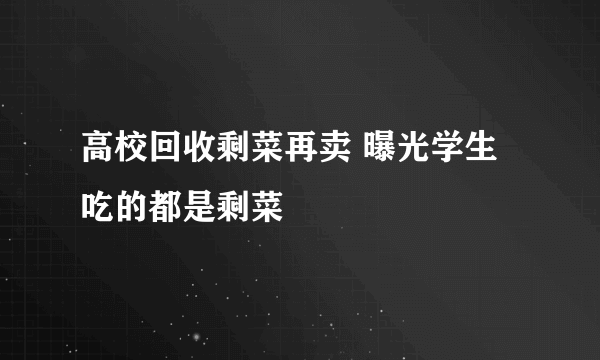 高校回收剩菜再卖 曝光学生吃的都是剩菜